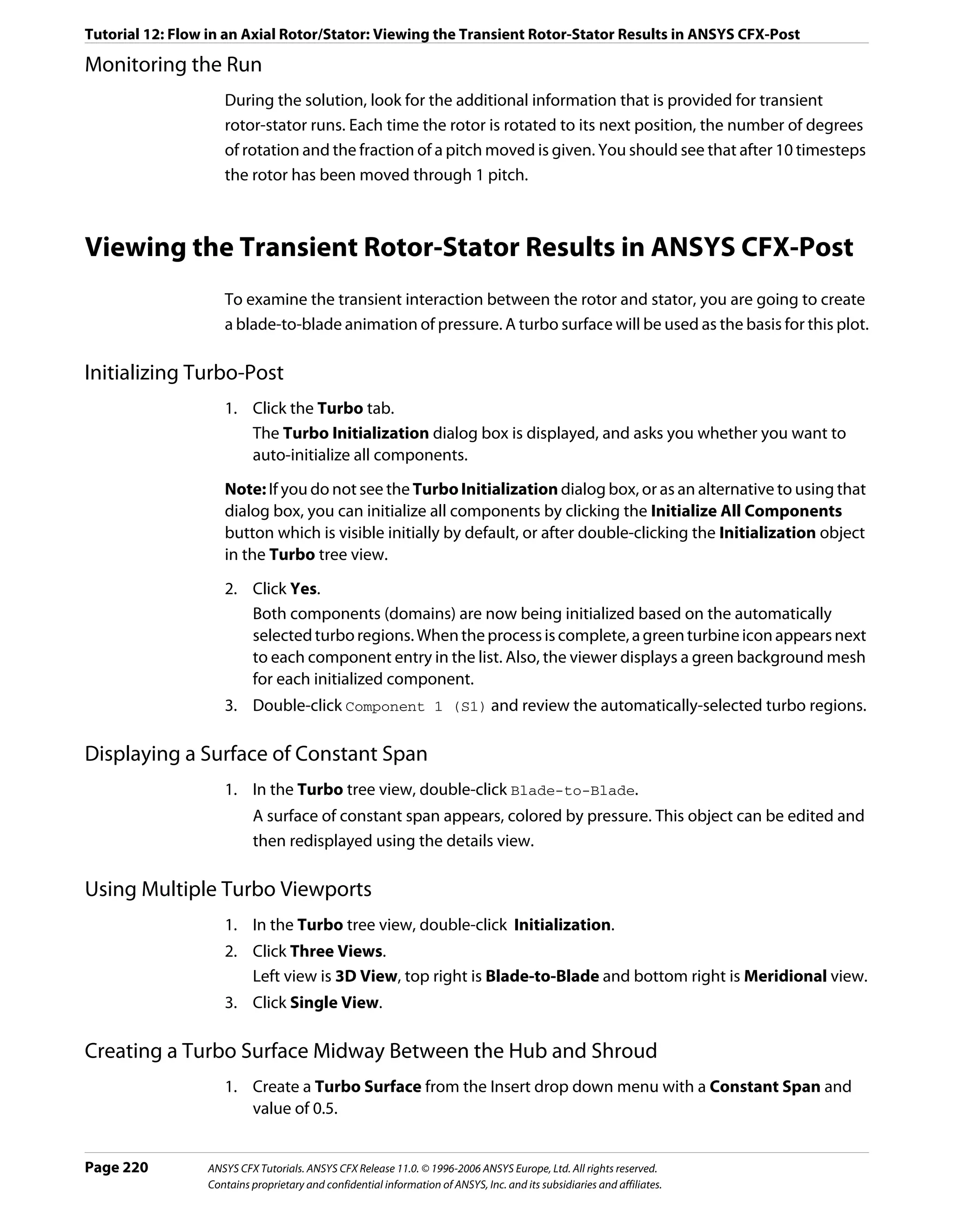 Tutorial 12: Flow in an Axial Rotor/Stator: Viewing the Transient Rotor-Stator Results in ANSYS CFX-Post

Monitoring the Run

During the solution, look for the additional information that is provided for transient rotor-stator runs. Each time the rotor is rotated to its next position, the number of degrees of rotation and the fraction of a pitch moved is given. You should see that after 10 timesteps the rotor has been moved through 1 pitch.

Viewing the Transient Rotor-Stator Results in ANSYS CFX-Post

To examine the transient interaction between the rotor and stator, you are going to create a blade-to-blade animation of pressure. A turbo surface will be used as the basis for this plot.

Initializing Turbo-Post

1. Click the Turbo tab.
The Turbo Initialization dialog box is displayed, and asks you whether you want to auto-initialize all components.

Note: If you do not see the Turbo Initialization dialog box, or as an alternative to using that dialog box, you can initialize all components by clicking the Initialize All Components button which is visible initially by default, or after double-clicking the Initialization object in the Turbo tree view.

2. Click Yes.
Both components (domains) are now being initialized based on the automatically selected turbo regions. When the process is complete, a green turbine icon appears next to each component entry in the list. Also, the viewer displays a green background mesh for each initialized component.
3. Double-click Component 1 (S1) and review the automatically-selected turbo regions.

Displaying a Surface of Constant Span

1. In the Turbo tree view, double-click Blade-to-Blade.
A surface of constant span appears, colored by pressure. This object can be edited and then redisplayed using the details view.

Using Multiple Turbo Viewports

1. In the Turbo tree view, double-click Initialization.
2. Click Three Views.
Left view is 3D View, top right is Blade-to-Blade and bottom right is Meridional view.
3. Click Single View.

Creating a Turbo Surface Midway Between the Hub and Shroud

1. Create a Turbo Surface from the Insert drop down menu with a Constant Span and value of 0.5.

Page 220 ANSYS CFX Tutorials. ANSYS CFX Release 11.0. © 1996-2006 ANSYS Europe, Ltd. All rights reserved.
Contains proprietary and confidential information of ANSYS, Inc. and its subsidiaries and affiliates.